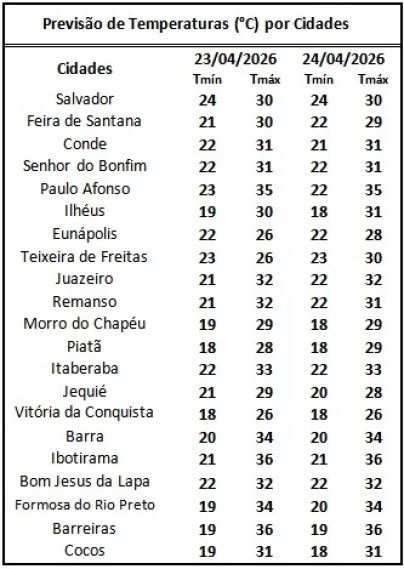 Previsão de Temperaturas (°C) por Cidades

| Cidades | 23/04/2026 Tmín | 23/04/2026 Tmáx | 24/04/2026 Tmín | 24/04/2026 Tmáx |
|---|---|---|---|---|
| Salvador | 24 | 30 | 24 | 30 |
| Feira de Santana | 21 | 30 | 22 | 29 |
| Conde | 22 | 31 | 21 | 31 |
| Senhor do Bonfim | 22 | 31 | 22 | 31 |
| Paulo Afonso | 23 | 35 | 22 | 35 |
| Ilhéus | 19 | 30 | 18 | 31 |
| Eunápolis | 22 | 26 | 22 | 28 |
| Teixeira de Freitas | 23 | 26 | 23 | 30 |
| Juazeiro | 21 | 32 | 22 | 32 |
| Remanso | 21 | 32 | 22 | 31 |
| Morro do Chapéu | 19 | 29 | 18 | 29 |
| Piatã | 18 | 28 | 18 | 29 |
| Itaberaba | 22 | 33 | 22 | 33 |
| Jequié | 21 | 29 | 20 | 28 |
| Vitória da Conquista | 18 | 26 | 18 | 26 |
| Barra | 20 | 34 | 20 | 34 |
| Ibotirama | 21 | 36 | 21 | 36 |
| Bom Jesus da Lapa | 22 | 32 | 22 | 32 |
| Formosa do Rio Preto | 19 | 34 | 20 | 34 |
| Barreiras | 19 | 36 | 19 | 36 |
| Cocos | 19 | 31 | 18 | 31 |